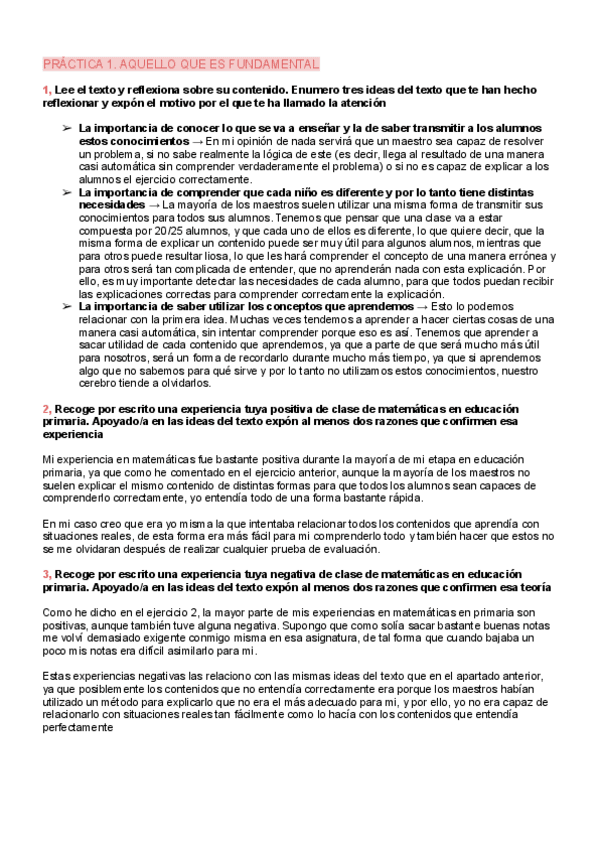 PRÁCTICA 1. AQUELLO QUE ES FUNDAMENTAL

1, Lee el texto y reflexiona sobre su contenido. Enumero tres ideas del texto que te han hecho reflexionar y expón el motivo por el que te ha llamado la atención

➢ La importancia de conocer lo que se va a enseñar y la de saber transmitir a los alumnos estos conocimientos → En mi opinión de nada servirá que un maestro sea capaz de resolver un problema, si no sabe realmente la lógica de este (es decir, llega al resultado de una manera casi automática sin comprender verdaderamente el problema) o si no es capaz de explicar a los alumnos el ejercicio correctamente.
➢ La importancia de comprender que cada niño es diferente y por lo tanto tiene distintas necesidades → La mayoría de los maestros suelen utilizar una misma forma de transmitir sus conocimientos para todos sus alumnos. Tenemos que pensar que una clase va a estar compuesta por 20/25 alumnos, y que cada uno de ellos es diferente, lo que quiere decir, que la misma forma de explicar un contenido puede ser muy útil para algunos alumnos, mientras que para otros puede resultar liosa, lo que les hará comprender el concepto de una manera errónea y para otros será tan complicada de entender, que no aprenderán nada con esta explicación. Por ello, es muy importante detectar las necesidades de cada alumno, para que todos puedan recibir las explicaciones correctas para comprender correctamente la explicación.
➢ La importancia de saber utilizar los conceptos que aprendemos → Esto lo podemos relacionar con la primera idea. Muchas veces tendemos a aprender a hacer ciertas cosas de una manera casi automática, sin intentar comprender porque eso es así. Tenemos que aprender a sacar utilidad de cada contenido que aprendemos, ya que a parte de que será mucho más útil para nosotros, será un forma de recordarlo durante mucho más tiempo, ya que si aprendemos algo que no sabemos para qué sirve y por lo tanto no utilizamos estos conocimientos, nuestro cerebro tiende a olvidarlos.

2, Recoge por escrito una experiencia tuya positiva de clase de matemáticas en educación primaria. Apoyado/a en las ideas del texto expón al menos dos razones que confirmen esa experiencia

Mi experiencia en matemáticas fue bastante positiva durante la mayoría de mi etapa en educación primaria, ya que como he comentado en el ejercicio anterior, aunque la mayoría de los maestros no suelen explicar el mismo contenido de distintas formas para que todos los alumnos sean capaces de comprenderlo correctamente, yo entendía todo de una forma bastante rápida.

En mi caso creo que era yo misma la que intentaba relacionar todos los contenidos que aprendía con situaciones reales, de esta forma era más fácil para mi comprenderlo todo y también hacer que estos no se me olvidaran después de realizar cualquier prueba de evaluación.

3, Recoge por escrito una experiencia tuya negativa de clase de matemáticas en educación primaria. Apoyado/a en las ideas del texto expón al menos dos razones que confirmen esa teoría

Como he dicho en el ejercicio 2, la mayor parte de mis experiencias en matemáticas en primaria son positivas, aunque también tuve alguna negativa. Supongo que como solía sacar bastante buenas notas me volví demasiado exigente conmigo misma en esa asignatura, de tal forma que cuando bajaba un poco mis notas era difícil asimilarlo para mi.

Estas experiencias negativas las relaciono con las mismas ideas del texto que en el apartado anterior, ya que posiblemente los contenidos que no entendía correctamente era porque los maestros habían utilizado un método para explicarlo que no era el más adecuado para mi, y por ello, yo no era capaz de relacionarlo con situaciones reales tan fácilmente como lo hacía con los contenidos que entendía perfectamente